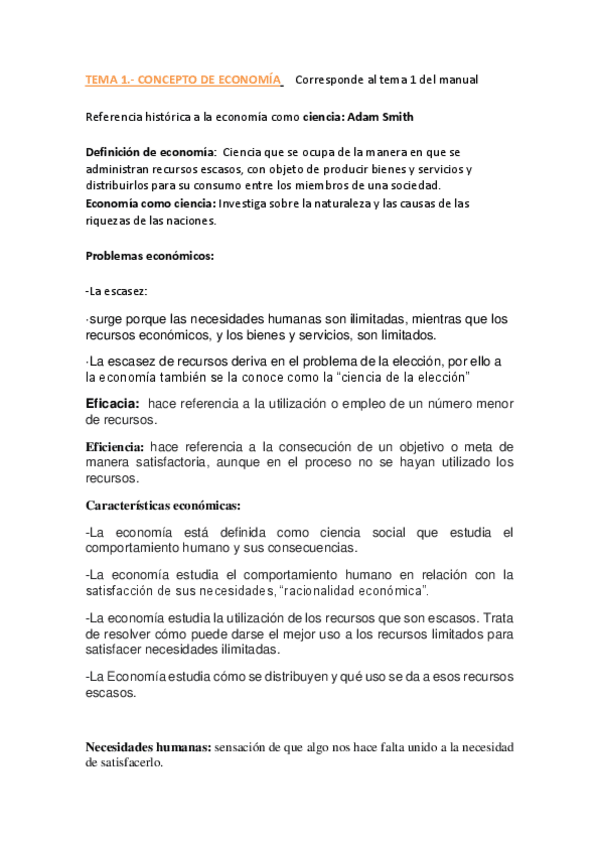 TEMA 1.- CONCEPTO DE ECONOMÍA Corresponde al tema 1 del manual

Referencia histórica a la economía como ciencia: Adam Smith

Definición de economía: Ciencia que se ocupa de la manera en que se administran recursos escasos, con objeto de producir bienes y servicios y distribuirlos para su consumo entre los miembros de una sociedad.
Economía como ciencia: Investiga sobre la naturaleza y las causas de las riquezas de las naciones.

Problemas económicos:

-La escasez:

·surge porque las necesidades humanas son ilimitadas, mientras que los recursos económicos, y los bienes y servicios, son limitados.

·La escasez de recursos deriva en el problema de la elección, por ello a la economía también se la conoce como la "ciencia de la elección"

Eficacia: hace referencia a la utilización o empleo de un número menor de recursos.

Eficiencia: hace referencia a la consecución de un objetivo o meta de manera satisfactoria, aunque en el proceso no se hayan utilizado los recursos.

Características económicas:

-La economía está definida como ciencia social que estudia el comportamiento humano y sus consecuencias.

-La economía estudia el comportamiento humano en relación con la satisfacción de sus necesidades, "racionalidad económica".

-La economía estudia la utilización de los recursos que son escasos. Trata de resolver cómo puede darse el mejor uso a los recursos limitados para satisfacer necesidades ilimitadas.

-La Economía estudia cómo se distribuyen y qué uso se da a esos recursos escasos.

Necesidades humanas: sensación de que algo nos hace falta unido a la necesidad de satisfacerlo.